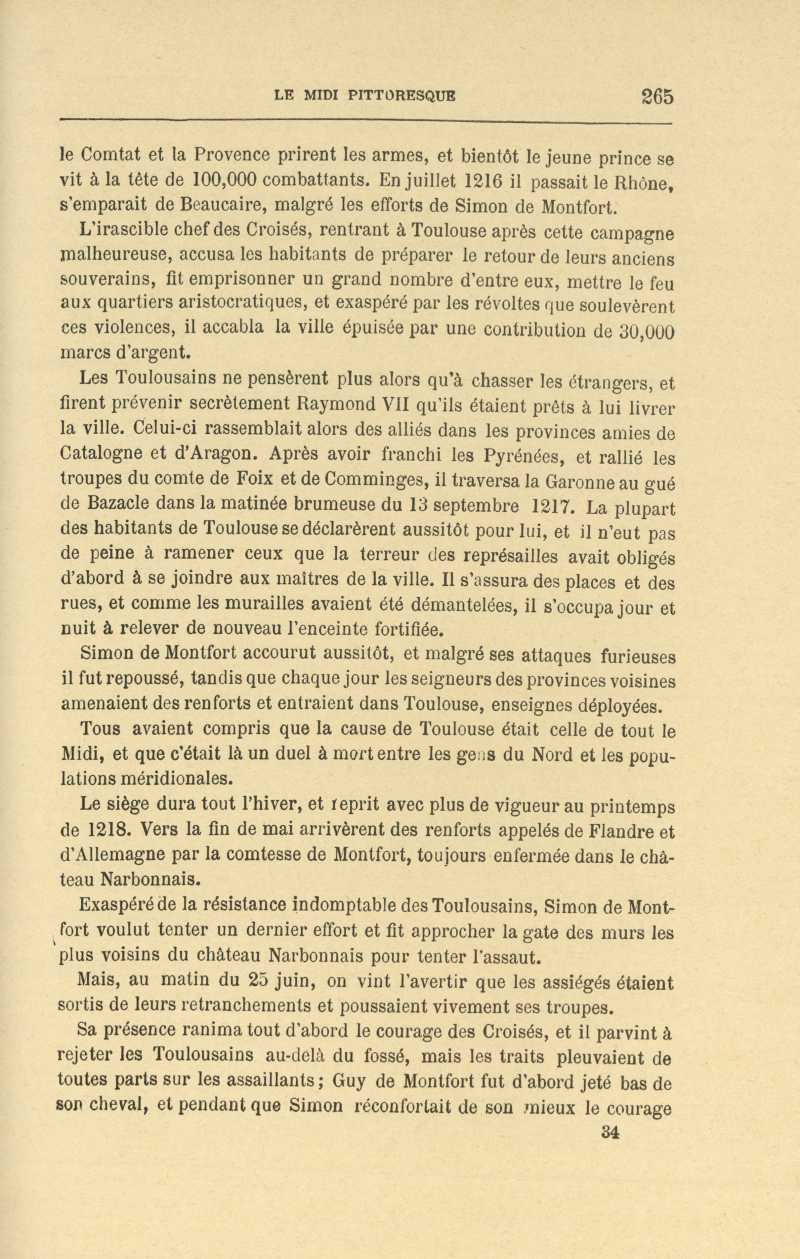 LE MIDI PITTORESQUE 265

le Comtat et la Provence prirent les armes, et bientôt le jeune prince se vit à la tête de 100,000 combattants. En juillet 1216 il passait le Rhône, s'emparait de Beaucaire, malgré les efforts de Simon de Montfort.

L'irascible chef des Croisés, rentrant à Toulouse après cette campagne malheureuse, accusa les habitants de préparer le retour de leurs anciens souverains, fit emprisonner un grand nombre d'entre eux, mettre le feu aux quartiers aristocratiques, et exaspéré par les révoltes que soulevèrent ces violences, il accabla la ville épuisée par une contribution de 30,000 marcs d'argent.

Les Toulousains ne pensèrent plus alors qu'à chasser les étrangers, et firent prévenir secrètement Raymond VII qu'ils étaient prêts à lui livrer la ville. Celui-ci rassemblait alors des alliés dans les provinces amies de Catalogne et d'Aragon. Après avoir franchi les Pyrénées, et rallié les troupes du comte de Foix et de Comminges, il traversa la Garonne au gué de Bazacle dans la matinée brumeuse du 13 septembre 1217. La plupart des habitants de Toulouse se déclarèrent aussitôt pour lui, et il n'eut pas de peine à ramener ceux que la terreur des représailles avait obligés d'abord à se joindre aux maîtres de la ville. Il s'assura des places et des rues, et comme les murailles avaient été démantelées, il s'occupa jour et nuit à relever de nouveau l'enceinte fortifiée.

Simon de Montfort accourut aussitôt, et malgré ses attaques furieuses il fut repoussé, tandis que chaque jour les seigneurs des provinces voisines amenaient des renforts et entraient dans Toulouse, enseignes déployées.

Tous avaient compris que la cause de Toulouse était celle de tout le Midi, et que c'était là un duel à mort entre les gens du Nord et les populations méridionales.

Le siège dura tout l'hiver, et reprit avec plus de vigueur au printemps de 1218. Vers la fin de mai arrivèrent des renforts appelés de Flandre et d'Allemagne par la comtesse de Montfort, toujours enfermée dans le château Narbonnais.

Exaspéré de la résistance indomptable des Toulousains, Simon de Montfort voulut tenter un dernier effort et fit approcher la gate des murs les plus voisins du château Narbonnais pour tenter l'assaut.

Mais, au matin du 25 juin, on vint l'avertir que les assiégés étaient sortis de leurs retranchements et poussaient vivement ses troupes.

Sa présence ranima tout d'abord le courage des Croisés, et il parvint à rejeter les Toulousains au-delà du fossé, mais les traits pleuvaient de toutes parts sur les assaillants; Guy de Montfort fut d'abord jeté bas de son cheval, et pendant que Simon réconfortait de son mieux le courage

34